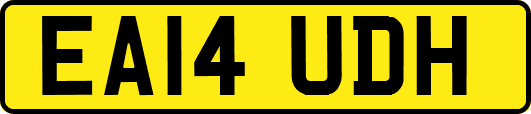 EA14 UDH